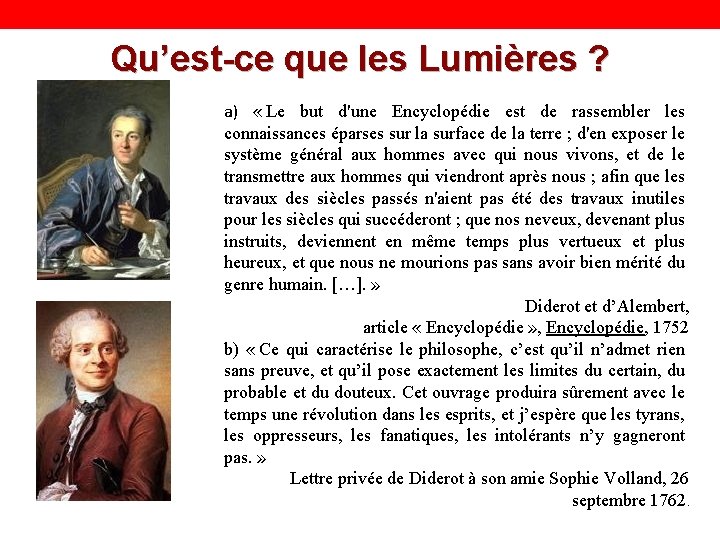 Qu'est-ce que les Lumières ?

a) « Le but d'une Encyclopédie est de rassembler les connaissances éparses sur la surface de la terre ; d'en exposer le système général aux hommes avec qui nous vivons, et de le transmettre aux hommes qui viendront après nous ; afin que les travaux des siècles passés n'aient pas été des travaux inutiles pour les siècles qui succéderont ; que nos neveux, devenant plus instruits, deviennent en même temps plus vertueux et plus heureux, et que nous ne mourions pas sans avoir bien mérité du genre humain. […]. »

Diderot et d'Alembert, article « Encyclopédie », Encyclopédie, 1752

b) « Ce qui caractérise le philosophe, c'est qu'il n'admet rien sans preuve, et qu'il pose exactement les limites du certain, du probable et du douteux. Cet ouvrage produira sûrement avec le temps une révolution dans les esprits, et j'espère que les tyrans, les oppresseurs, les fanatiques, les intolérants n'y gagneront pas. »

Lettre privée de Diderot à son amie Sophie Volland, 26 septembre 1762.